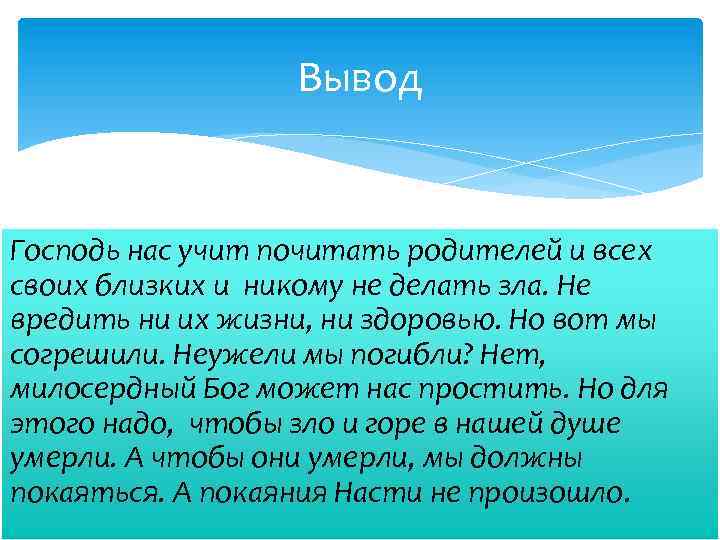 Вывод

Господь нас учит почитать родителей и всех своих близких и никому не делать зла. Не вредить ни их жизни, ни здоровью. Но вот мы согрешили. Неужели мы погибли? Нет, милосердный Бог может нас простить. Но для этого надо, чтобы зло и горе в нашей душе умерли. А чтобы они умерли, мы должны покаяться. А покаяния Насти не произошло.